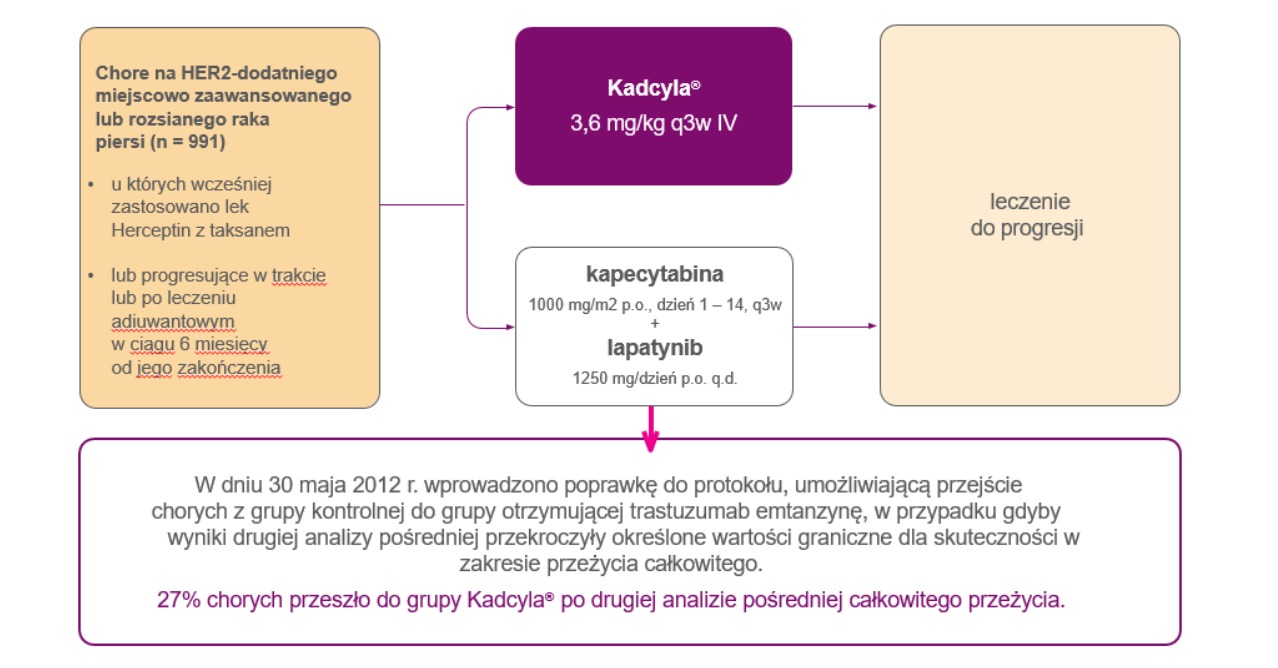 Chore na HER2-dodatniego miejscowo zaawansowanego lub rozsianego raka piersi (n = 991)

• u których wcześniej zastosowano lek Herceptin z taksanem

• lub progresujące w trakcie lub po leczeniu adiuwantowym w ciągu 6 miesięcy od jego zakończenia

Kadcyla®
3,6 mg/kg q3w IV

kapecytabina
1000 mg/m2 p.o., dzień 1 – 14, q3w
+
lapatynib
1250 mg/dzień p.o. q.d.

leczenie do progresji

W dniu 30 maja 2012 r. wprowadzono poprawkę do protokołu, umożliwiającą przejście chorych z grupy kontrolnej do grupy otrzymującej trastuzumab emtanzynę, w przypadku gdyby wyniki drugiej analizy pośredniej przekroczyły określone wartości graniczne dla skuteczności w zakresie przeżycia całkowitego.

27% chorych przeszło do grupy Kadcyla® po drugiej analizie pośredniej całkowitego przeżycia.